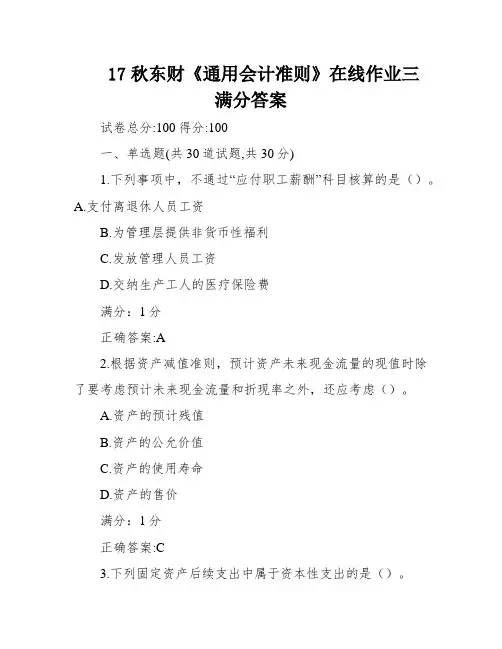 17 秋东财《通用会计准则》在线作业三满分答案

试卷总分:100 得分:100

一、单选题(共 30 道试题,共 30 分)

1.下列事项中，不通过“应付职工薪酬”科目核算的是（）。

A.支付离退休人员工资

B.为管理层提供非货币性福利

C.发放管理人员工资

D.交纳生产工人的医疗保险费

满分：1 分

正确答案:A

2.根据资产减值准则，预计资产未来现金流量的现值时除了要考虑预计未来现金流量和折现率之外，还应考虑（）。

A.资产的预计残值

B.资产的公允价值

C.资产的使用寿命

D.资产的售价

满分：1 分

正确答案:C

3.下列固定资产后续支出中属于资本性支出的是（）。